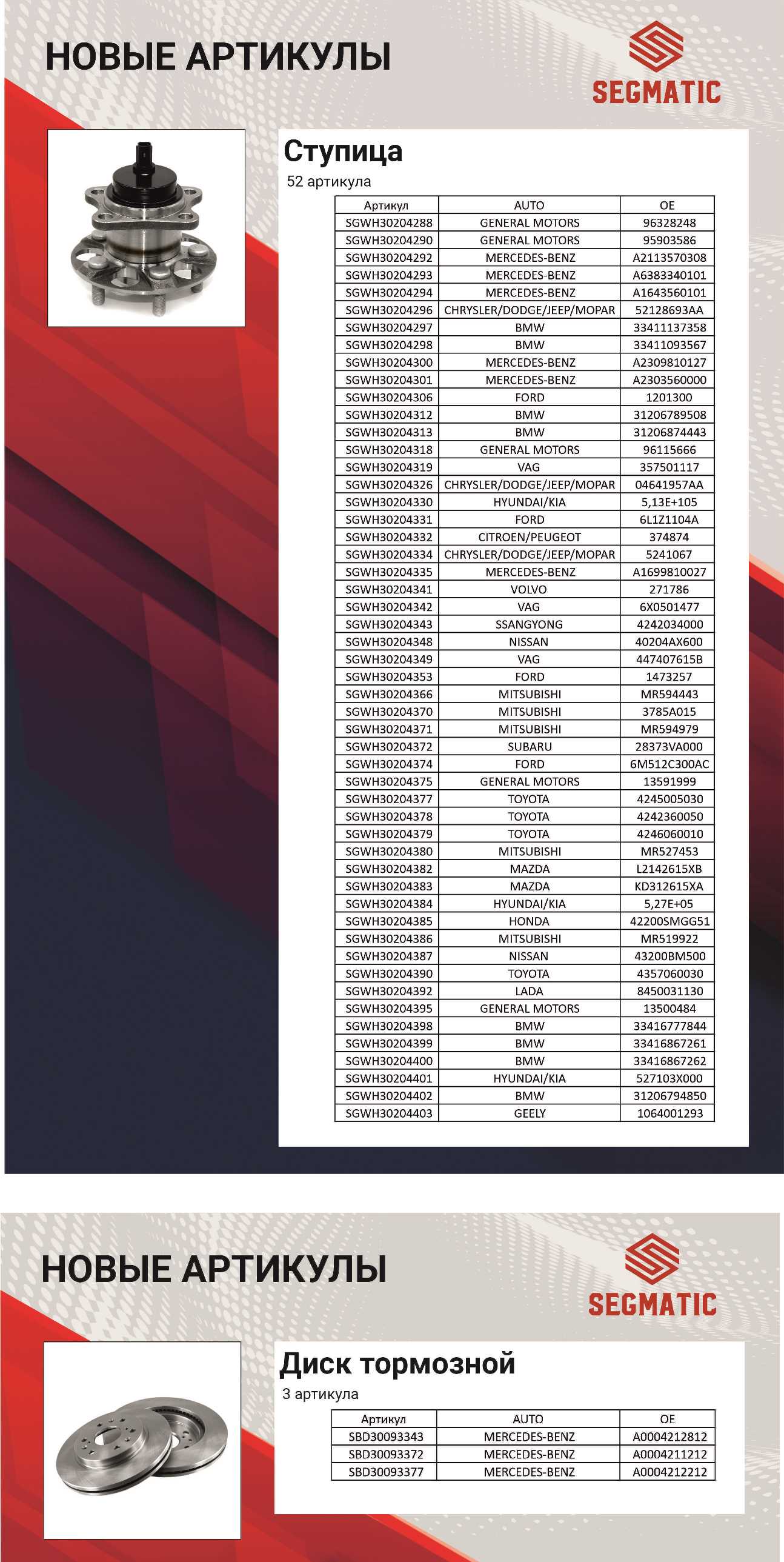 НОВЫЕ АРТИКУЛЫ

SEGMATIC

Ступица

52 артикула

| Артикул | AUTO | OE |
|---|---|---|
| SGWH30204288 | GENERAL MOTORS | 96328248 |
| SGWH30204290 | GENERAL MOTORS | 95903586 |
| SGWH30204292 | MERCEDES-BENZ | A2113570308 |
| SGWH30204293 | MERCEDES-BENZ | A6383340101 |
| SGWH30204294 | MERCEDES-BENZ | A1643560101 |
| SGWH30204296 | CHRYSLER/DODGE/JEEP/MOPAR | 52128693AA |
| SGWH30204297 | BMW | 33411137358 |
| SGWH30204298 | BMW | 33411093567 |
| SGWH30204300 | MERCEDES-BENZ | A2309810127 |
| SGWH30204301 | MERCEDES-BENZ | A2303560000 |
| SGWH30204306 | FORD | 1201300 |
| SGWH30204312 | BMW | 31206789508 |
| SGWH30204313 | BMW | 31206874443 |
| SGWH30204318 | GENERAL MOTORS | 96115666 |
| SGWH30204319 | VAG | 357501117 |
| SGWH30204326 | CHRYSLER/DODGE/JEEP/MOPAR | 04641957AA |
| SGWH30204330 | HYUNDAI/KIA | 5,13E+105 |
| SGWH30204331 | FORD | 6L1Z1104A |
| SGWH30204332 | CITROEN/PEUGEOT | 374874 |
| SGWH30204334 | CHRYSLER/DODGE/JEEP/MOPAR | 5241067 |
| SGWH30204335 | MERCEDES-BENZ | A1699810027 |
| SGWH30204341 | VOLVO | 271786 |
| SGWH30204342 | VAG | 6X0501477 |
| SGWH30204343 | SSANGYONG | 4242034000 |
| SGWH30204348 | NISSAN | 40204AX600 |
| SGWH30204349 | VAG | 447407615B |
| SGWH30204353 | FORD | 1473257 |
| SGWH30204366 | MITSUBISHI | MR594443 |
| SGWH30204370 | MITSUBISHI | 3785A015 |
| SGWH30204371 | MITSUBISHI | MR594979 |
| SGWH30204372 | SUBARU | 28373VA000 |
| SGWH30204374 | FORD | 6M512C300AC |
| SGWH30204375 | GENERAL MOTORS | 13591999 |
| SGWH30204377 | TOYOTA | 4245005030 |
| SGWH30204378 | TOYOTA | 4242360050 |
| SGWH30204379 | TOYOTA | 4246060010 |
| SGWH30204380 | MITSUBISHI | MR527453 |
| SGWH30204382 | MAZDA | L2142615XB |
| SGWH30204383 | MAZDA | KD312615XA |
| SGWH30204384 | HYUNDAI/KIA | 5,27E+05 |
| SGWH30204385 | HONDA | 42200SMGG51 |
| SGWH30204386 | MITSUBISHI | MR519922 |
| SGWH30204387 | NISSAN | 43200BM500 |
| SGWH30204390 | TOYOTA | 4357060030 |
| SGWH30204392 | LADA | 8450031130 |
| SGWH30204395 | GENERAL MOTORS | 13500484 |
| SGWH30204398 | BMW | 33416777844 |
| SGWH30204399 | BMW | 33416867261 |
| SGWH30204400 | BMW | 33416867262 |
| SGWH30204401 | HYUNDAI/KIA | 527103X000 |
| SGWH30204402 | BMW | 31206794850 |
| SGWH30204403 | GEELY | 1064001293 |

НОВЫЕ АРТИКУЛЫ

SEGMATIC

Диск тормозной

3 артикула

| Артикул | AUTO | OE |
|---|---|---|
| SBD30093343 | MERCEDES-BENZ | A0004212812 |
| SBD30093372 | MERCEDES-BENZ | A0004211212 |
| SBD30093377 | MERCEDES-BENZ | A0004212212 |